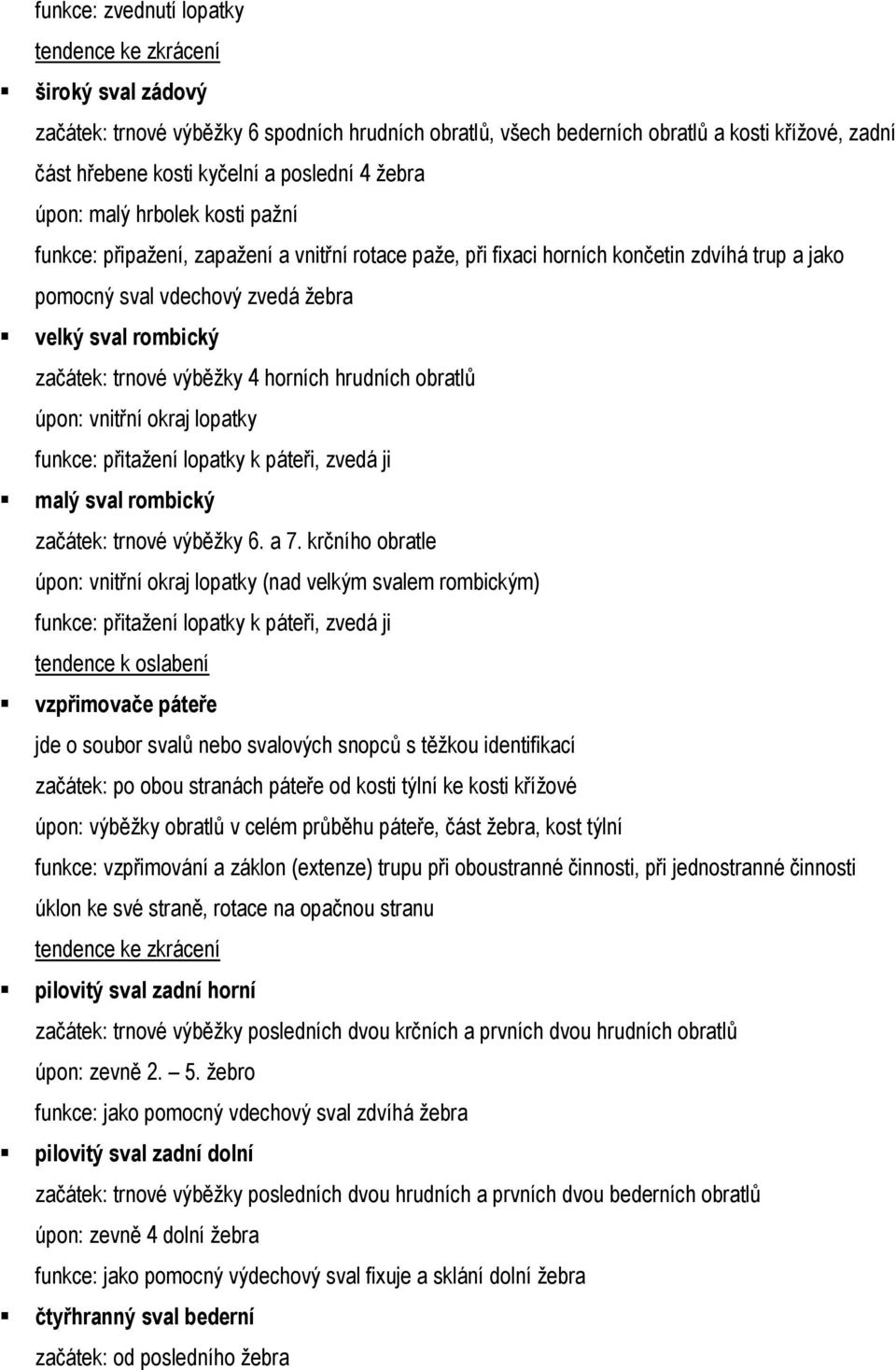 funkce: zvednutí lopatky
tendence ke zkrácení
▪ široký sval zádový
začátek: trnové výběžky 6 spodních hrudních obratlů, všech bederních obratlů a kosti křížové, zadní část hřebene kosti kyčelní a poslední 4 žebra
úpon: malý hrbolek kosti pažní
funkce: připažení, zapažení a vnitřní rotace paže, při fixaci horních končetin zdvíhá trup a jako pomocný sval vdechový zvedá žebra
▪ velký sval rombický
začátek: trnové výběžky 4 horních hrudních obratlů
úpon: vnitřní okraj lopatky
funkce: přitažení lopatky k páteři, zvedá ji
▪ malý sval rombický
začátek: trnové výběžky 6. a 7. krčního obratle
úpon: vnitřní okraj lopatky (nad velkým svalem rombickým)
funkce: přitažení lopatky k páteři, zvedá ji
tendence k oslabení
▪ vzpřimovače páteře
jde o soubor svalů nebo svalových snopců s těžkou identifikací
začátek: po obou stranách páteře od kosti týlní ke kosti křížové
úpon: výběžky obratlů v celém průběhu páteře, část žebra, kost týlní
funkce: vzpřimování a záklon (extenze) trupu při oboustranné činnosti, při jednostranné činnosti úklon ke své straně, rotace na opačnou stranu
tendence ke zkrácení
▪ pilovitý sval zadní horní
začátek: trnové výběžky posledních dvou krčních a prvních dvou hrudních obratlů
úpon: zevně 2. – 5. žebro
funkce: jako pomocný vdechový sval zdvíhá žebra
▪ pilovitý sval zadní dolní
začátek: trnové výběžky posledních dvou hrudních a prvních dvou bederních obratlů
úpon: zevně 4 dolní žebra
funkce: jako pomocný výdechový sval fixuje a sklání dolní žebra
▪ čtyřhranný sval bederní
začátek: od posledního žebra